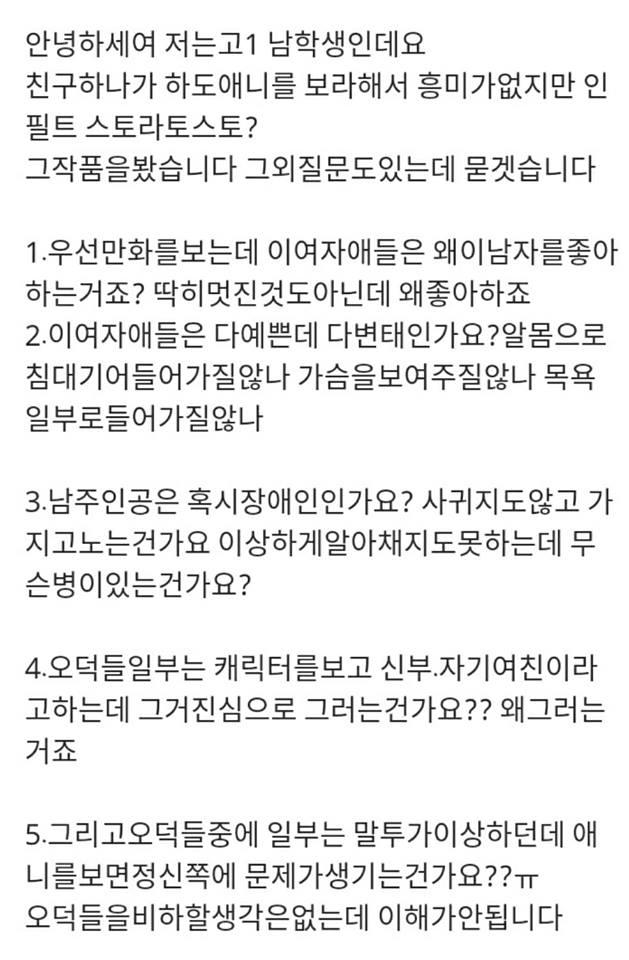 안녕하세여 저는고1 남학생인데요
친구하나가 하도애니를 보라해서 흥미가없지만 인필트 스토라토스토?
그작품을봤습니다 그외질문도있는데 묻겟습니다

1.우선만화를보는데 이여자애들은 왜이남자를좋아하는거죠? 딱히멋진것도아닌데 왜좋아하죠
2.이여자애들은 다예쁜데 다변태인가요?알몸으로 침대기어들어가질않나 가슴을보여주질않나 목욕일부로들어가질않나

3.남주인공은 혹시장애인인가요? 사귀지도않고 가지고노는건가요 이상하게알아채지도못하는데 무슨병이있는건가요?

4.오덕들일부는 캐릭터를보고 신부.자기여친이라고하는데 그거진심으로 그러는건가요?? 왜그러는거죠

5.그리고오덕들중에 일부는 말투가이상하던데 애니를보면정신쪽에 문제가생기는건가요??ㅠ
오덕들을비하할생각은없는데 이해가안됩니다